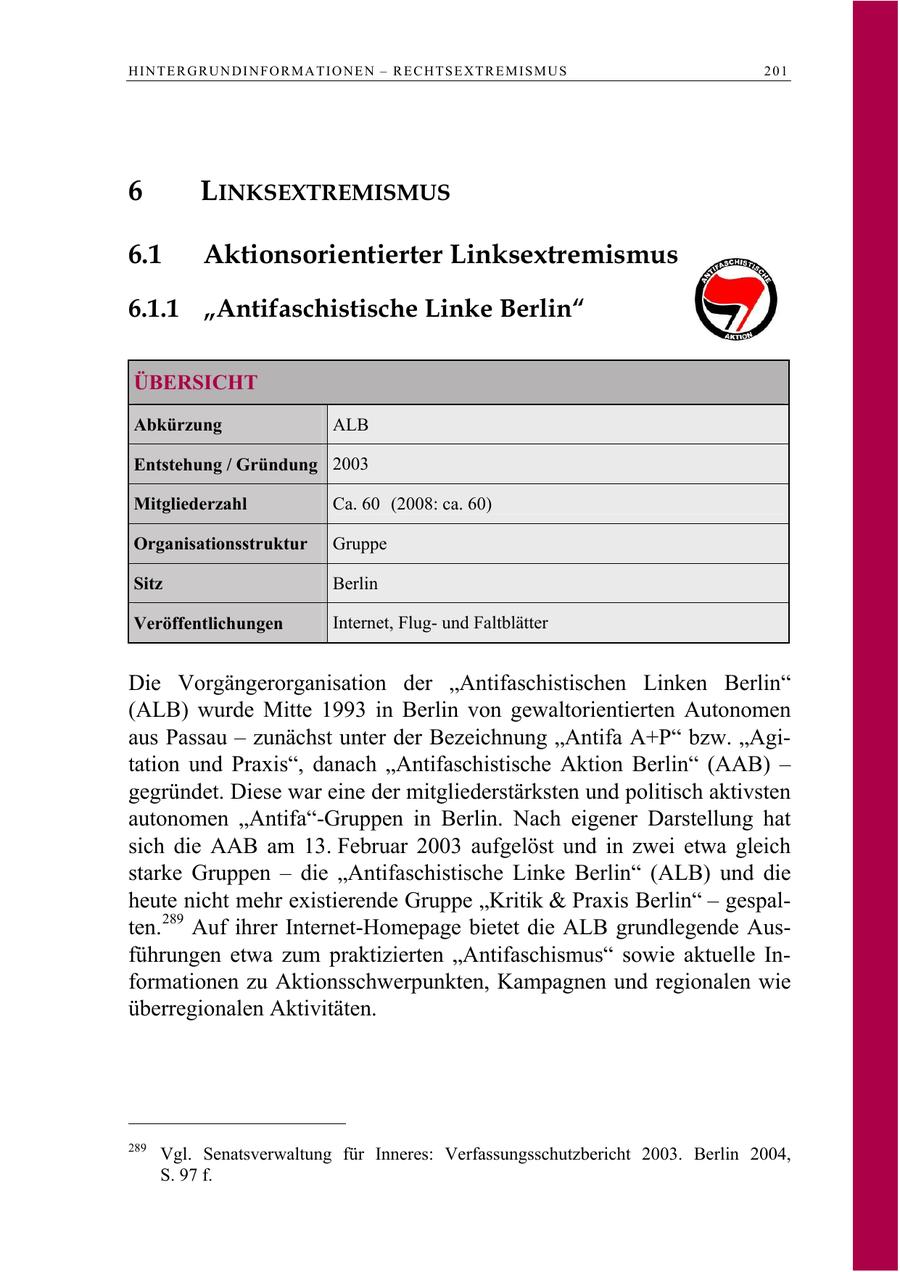 HINTERGRUNDINFORMATIONEN – RECHTSEXTREMISMUS 201

6 LINKSEXTREMISMUS

6.1 Aktionsorientierter Linksextremismus

6.1.1 „Antifaschistische Linke Berlin“

ANTIFASCHISTISCHE AKTION

| ÜBERSICHT | |
|---|---|
| Abkürzung | ALB |
| Entstehung / Gründung | 2003 |
| Mitgliederzahl | Ca. 60 (2008: ca. 60) |
| Organisationsstruktur | Gruppe |
| Sitz | Berlin |
| Veröffentlichungen | Internet, Flug- und Faltblätter |

Die Vorgängerorganisation der „Antifaschistischen Linken Berlin“ (ALB) wurde Mitte 1993 in Berlin von gewaltorientierten Autonomen aus Passau – zunächst unter der Bezeichnung „Antifa A+P“ bzw. „Agitation und Praxis“, danach „Antifaschistische Aktion Berlin“ (AAB) – gegründet. Diese war eine der mitgliederstärksten und politisch aktivsten autonomen „Antifa“-Gruppen in Berlin. Nach eigener Darstellung hat sich die AAB am 13. Februar 2003 aufgelöst und in zwei etwa gleich starke Gruppen – die „Antifaschistische Linke Berlin“ (ALB) und die heute nicht mehr existierende Gruppe „Kritik & Praxis Berlin“ – gespalten.$^{289}$ Auf ihrer Internet-Homepage bietet die ALB grundlegende Ausführungen etwa zum praktizierten „Antifaschismus“ sowie aktuelle Informationen zu Aktionsschwerpunkten, Kampagnen und regionalen wie überregionalen Aktivitäten.

$^{289}$ Vgl. Senatsverwaltung für Inneres: Verfassungsschutzbericht 2003. Berlin 2004, S. 97 f.